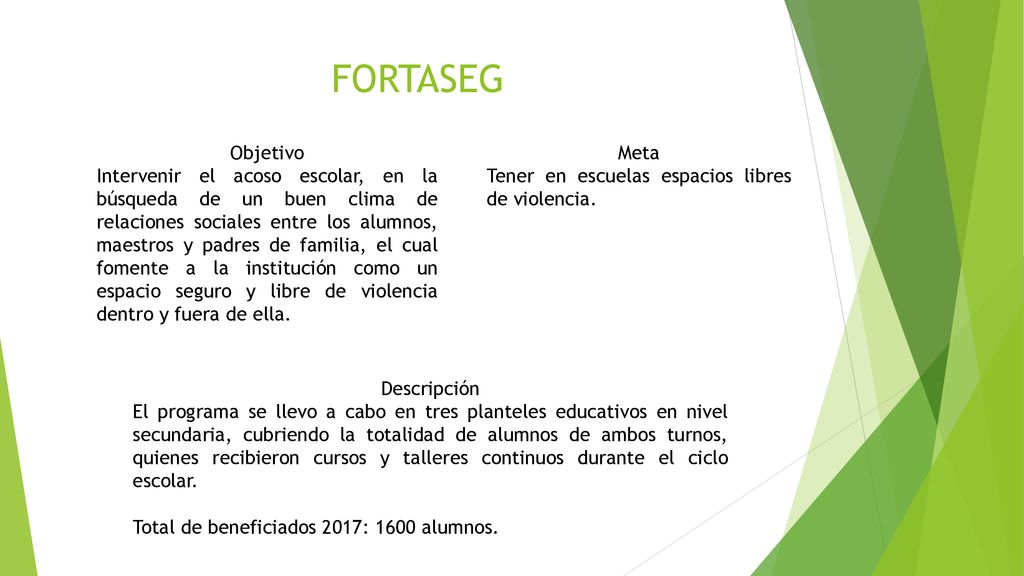 FORTASEG

Objetivo
Intervenir el acoso escolar, en la búsqueda de un buen clima de relaciones sociales entre los alumnos, maestros y padres de familia, el cual fomente a la institución como un espacio seguro y libre de violencia dentro y fuera de ella.

Meta
Tener en escuelas espacios libres de violencia.

Descripción
El programa se llevo a cabo en tres planteles educativos en nivel secundaria, cubriendo la totalidad de alumnos de ambos turnos, quienes recibieron cursos y talleres continuos durante el ciclo escolar.

Total de beneficiados 2017: 1600 alumnos.